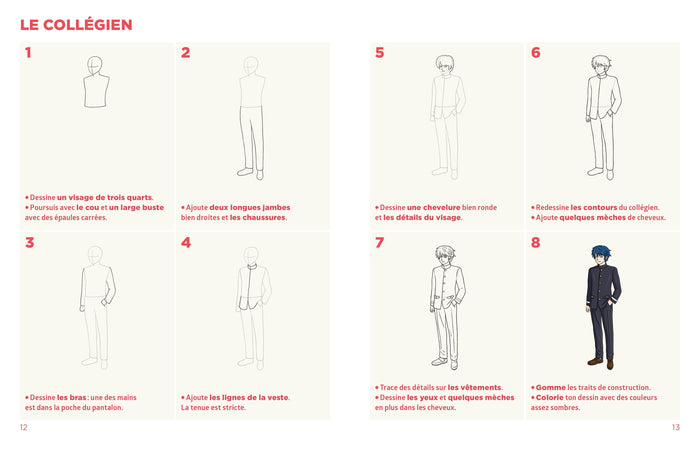 LE COLLÉGIEN

1

• Dessine un visage de trois quarts.
• Poursuis avec le cou et un large buste avec des épaules carrées.

2

• Ajoute deux longues jambes bien droites et les chaussures.

3

• Dessine les bras : une des mains est dans la poche du pantalon.

4

• Ajoute les lignes de la veste. La tenue est stricte.

12

5

• Dessine une chevelure bien ronde et les détails du visage.

6

• Redessine les contours du collégien.
• Ajoute quelques mèches de cheveux.

7

• Trace des détails sur les vêtements.
• Dessine les yeux et quelques mèches en plus dans les cheveux.

8

• Gomme les traits de construction.
• Colorie ton dessin avec des couleurs assez sombres.

13